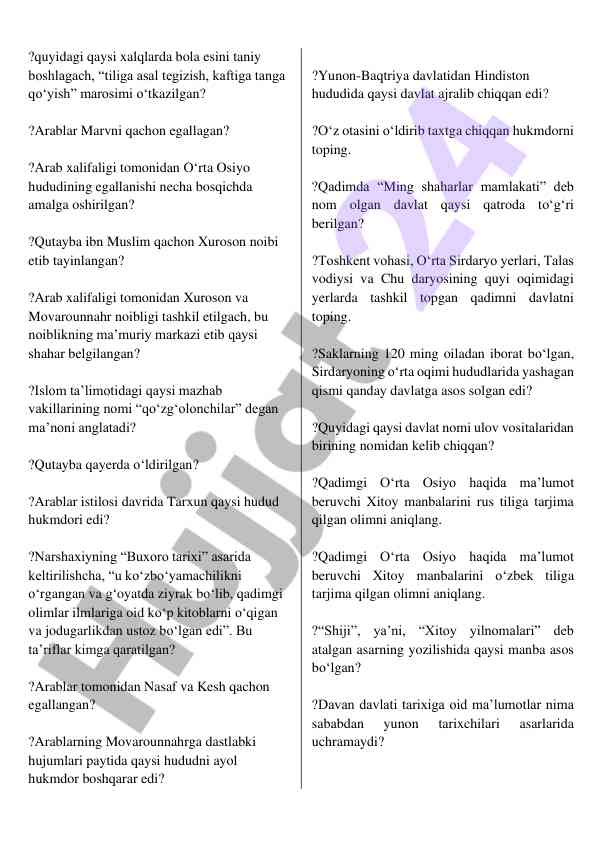 ?quyidagi qaysi xalqlarda bola esini taniy boshlagach, “tiliga asal tegizish, kaftiga tanga qo‘yish” marosimi o‘tkazilgan?

?Arablar Marvni qachon egallagan?

?Arab xalifaligi tomonidan O‘rta Osiyo hududining egallanishi necha bosqichda amalga oshirilgan?

?Qutayba ibn Muslim qachon Xuroson noibi etib tayinlangan?

?Arab xalifaligi tomonidan Xuroson va Movarounnahr noibligi tashkil etilgach, bu noiblikning ma’muriy markazi etib qaysi shahar belgilangan?

?Islom ta’limotidagi qaysi mazhab vakillarining nomi “qo‘zg‘olonchilar” degan ma’noni anglatadi?

?Qutayba qayerda o‘ldirilgan?

?Arablar istilosi davrida Tarxun qaysi hudud hukmdori edi?

?Narshaxiyning “Buxoro tarixi” asarida keltirilishcha, “u ko‘zbo‘yamachilikni o‘rgangan va g‘oyatda ziyrak bo‘lib, qadimgi olimlar ilmlariga oid ko‘p kitoblarni o‘qigan va jodugarlikdan ustoz bo‘lgan edi”. Bu ta’riflar kimga qaratilgan?

?Arablar tomonidan Nasaf va Kesh qachon egallangan?

?Arablarning Movarounnahrga dastlabki hujumlari paytida qaysi hududni ayol hukmdor boshqarar edi?

?Yunon-Baqtriya davlatidan Hindiston hududida qaysi davlat ajralib chiqqan edi?

?O‘z otasini o‘ldirib taxtga chiqqan hukmdorni toping.

?Qadimda “Ming shaharlar mamlakati” deb nom olgan davlat qaysi qatroda to‘g‘ri berilgan?

?Toshkent vohasi, O‘rta Sirdaryo yerlari, Talas vodiysi va Chu daryosining quyi oqimidagi yerlarda tashkil topgan qadimni davlatni toping.

?Saklarning 120 ming oiladan iborat bo‘lgan, Sirdaryoning o‘rta oqimi hududlarida yashagan qismi qanday davlatga asos solgan edi?

?Quyidagi qaysi davlat nomi ulov vositalaridan birining nomidan kelib chiqqan?

?Qadimgi O‘rta Osiyo haqida ma’lumot beruvchi Xitoy manbalarini rus tiliga tarjima qilgan olimni aniqlang.

?Qadimgi O‘rta Osiyo haqida ma’lumot beruvchi Xitoy manbalarini o‘zbek tiliga tarjima qilgan olimni aniqlang.

?“Shiji”, ya’ni, “Xitoy yilnomalari” deb atalgan asarning yozilishida qaysi manba asos bo‘lgan?

?Davan davlati tarixiga oid ma’lumotlar nima sababdan yunon tarixchilari asarlarida uchramaydi?

Hujjat 24